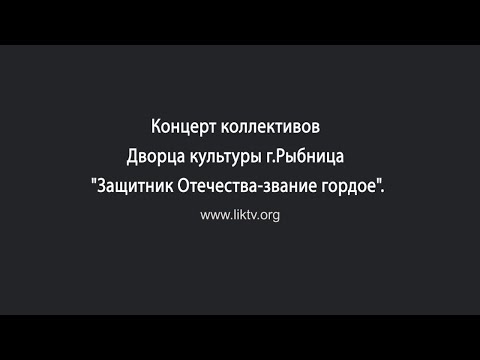 Концерт коллективов
Дворца культуры г.Рыбница
"Защитник Отечества-звание гордое".

www.liktv.org